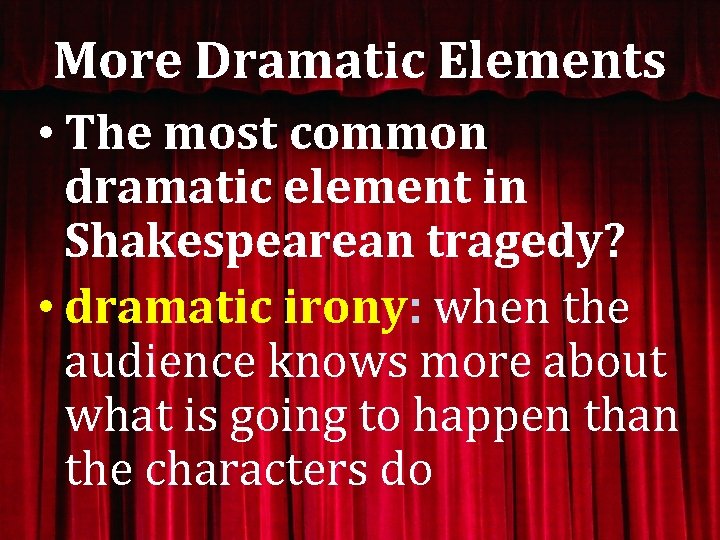 More Dramatic Elements

• The most common dramatic element in Shakespearean tragedy?

• dramatic irony: when the audience knows more about what is going to happen than the characters do